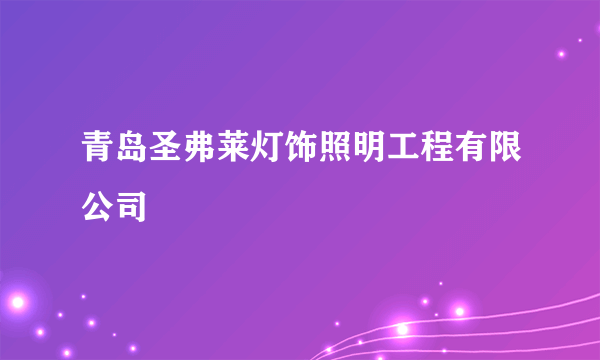 青岛圣弗莱灯饰照明工程有限公司